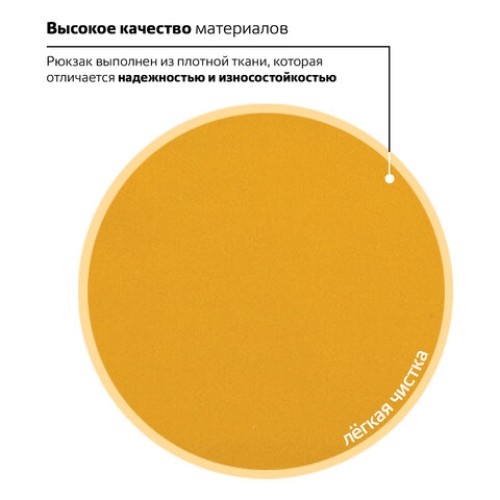 Высокое качество материалов

Рюкзак выполнен из плотной ткани, которая отличается надежностью и износостойкостью

лёгкая чистка